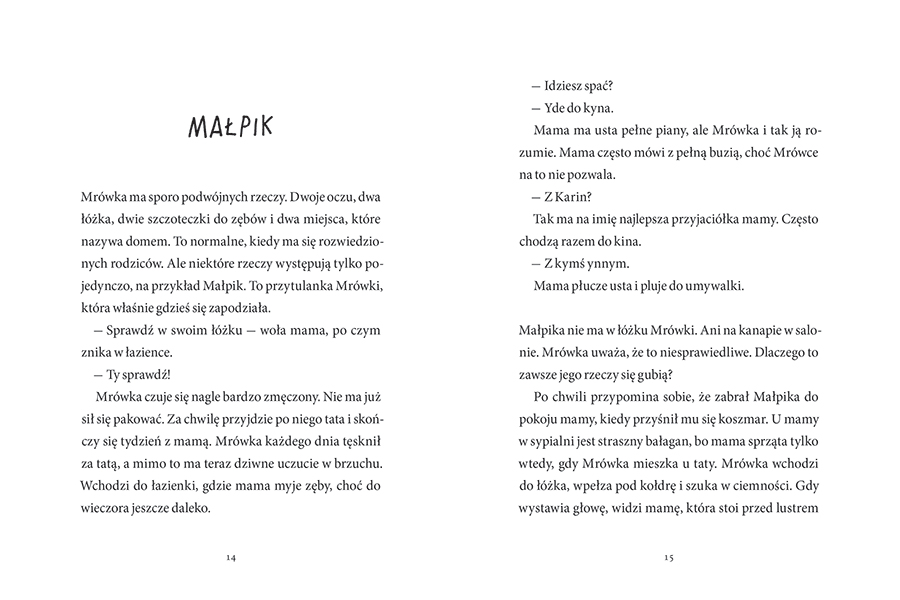 MAŁPIK

Mrówka ma sporo podwójnych rzeczy. Dwoje oczu, dwa łóżka, dwie szczoteczki do zębów i dwa miejsca, które nazywa domem. To normalne, kiedy ma się rozwiedzionych rodziców. Ale niektóre rzeczy występują tylko pojedynczo, na przykład Małpik. To przytulanka Mrówki, która właśnie gdzieś się zapodziała.

— Sprawdź w swoim łóżku — woła mama, po czym znika w łazience.

— Ty sprawdź!

Mrówka czuje się nagle bardzo zmęczony. Nie ma już sił się pakować. Za chwilę przyjdzie po niego tata i skończy się tydzień z mamą. Mrówka każdego dnia tęsknił za tatą, a mimo to ma teraz dziwne uczucie w brzuchu. Wchodzi do łazienki, gdzie mama myje zęby, choć do wieczora jeszcze daleko.

14

— Idziesz spać?

— Yde do kyna.

Mama ma usta pełne piany, ale Mrówka i tak ją rozumie. Mama często mówi z pełną buzią, choć Mrówce na to nie pozwala.

— Z Karin?

Tak ma na imię najlepsza przyjaciółka mamy. Często chodzą razem do kina.

— Z kymś ynnym.

Mama płucze usta i pluje do umywalki.

Małpika nie ma w łóżku Mrówki. Ani na kanapie w salonie. Mrówka uważa, że to niesprawiedliwe. Dlaczego to zawsze jego rzeczy się gubią?

Po chwili przypomina sobie, że zabrał Małpika do pokoju mamy, kiedy przyśnił mu się koszmar. U mamy w sypialni jest straszny bałagan, bo mama sprząta tylko wtedy, gdy Mrówka mieszka u taty. Mrówka wchodzi do łóżka, wpełza pod kołdrę i szuka w ciemności. Gdy wystawia głowę, widzi mamę, która stoi przed lustrem

15